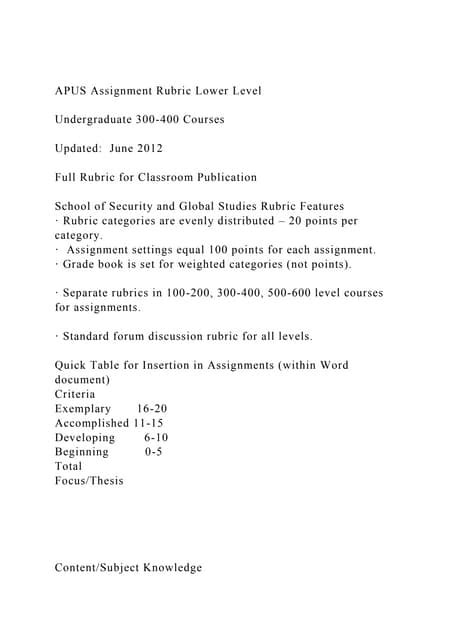 APUS Assignment Rubric Lower Level

Undergraduate 300-400 Courses

Updated: June 2012

Full Rubric for Classroom Publication

School of Security and Global Studies Rubric Features
· Rubric categories are evenly distributed – 20 points per category.
· Assignment settings equal 100 points for each assignment.
· Grade book is set for weighted categories (not points).

· Separate rubrics in 100-200, 300-400, 500-600 level courses for assignments.

· Standard forum discussion rubric for all levels.

Quick Table for Insertion in Assignments (within Word document)
Criteria
Exemplary 16-20
Accomplished 11-15
Developing 6-10
Beginning 0-5
Total
Focus/Thesis

Content/Subject Knowledge